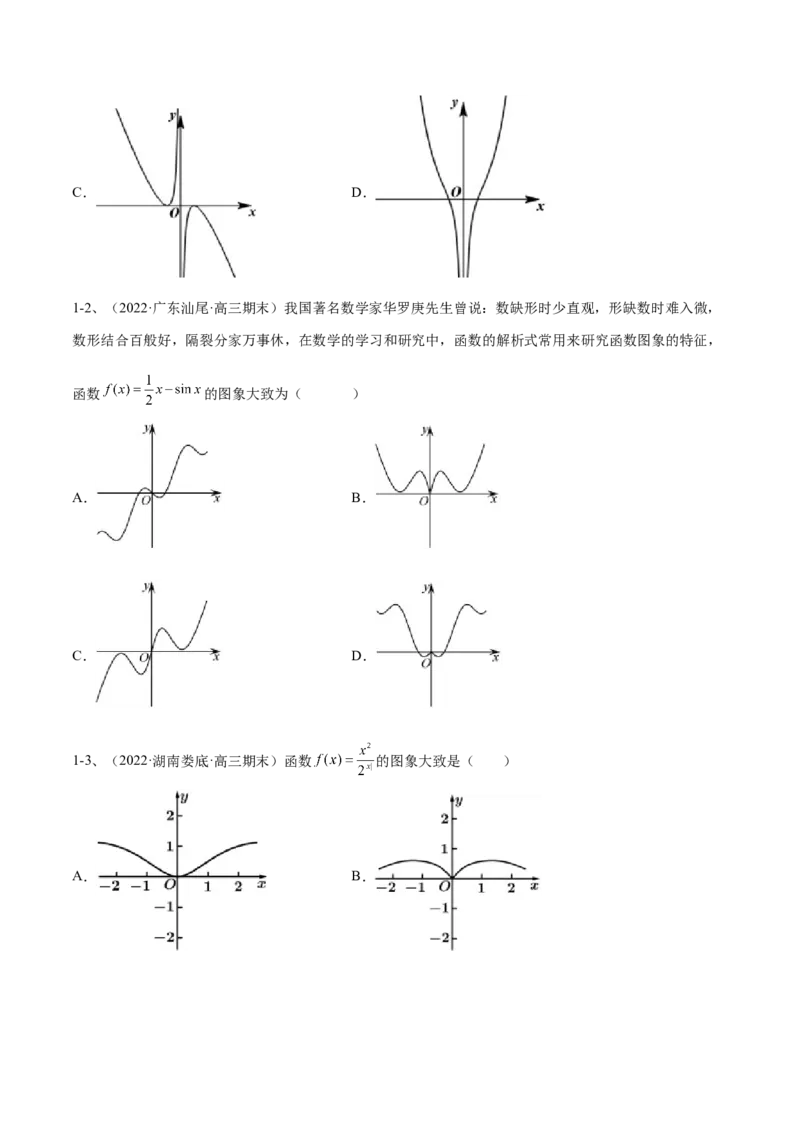 C.

y

O

x

D.

y

O

x

1-2、（2022·广东汕尾·高三期末）我国著名数学家华罗庚先生曾说：数缺形时少直观，形缺数时难入微，数形结合百般好，隔裂分家万事休，在数学的学习和研究中，函数的解析式常用来研究函数图象的特征，函数$f(x)=\frac{1}{2}x-\sin x$的图象大致为（　　）

A.

y

O

x

B.

y

O

x

C.

y

O

x

D.

y

O

x

1-3、（2022·湖南娄底·高三期末）函数$f(x)=\frac{x^2}{2^{|x|}}$的图象大致是（　　）

A.

y

2

1

-2 -1 O 1 2 x

-1

-2

B.

y

2

1

-2 -1 O 1 2 x

-1

-2